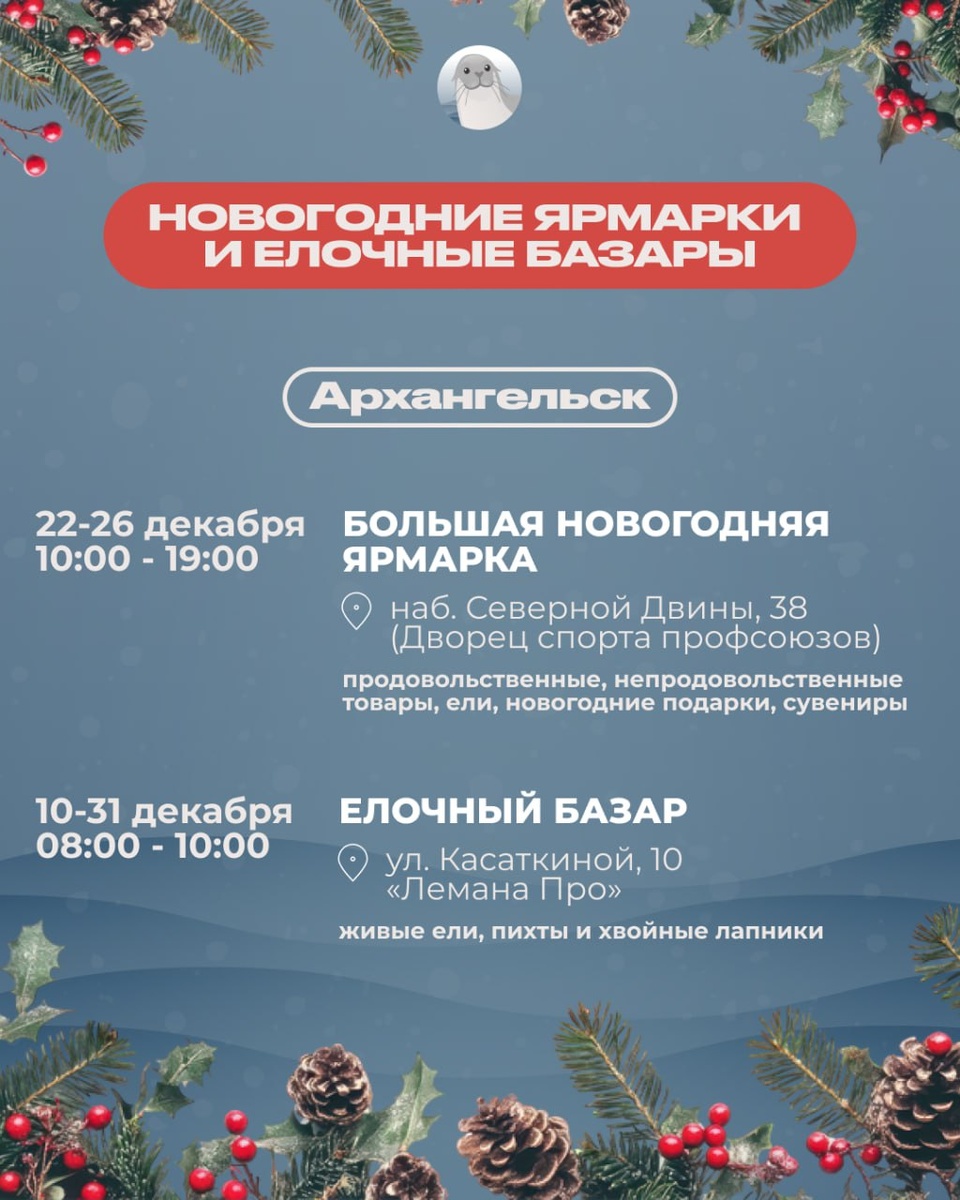 НОВОГОДНИЕ ЯРМАРКИ И ЕЛОЧНЫЕ БАЗАРЫ

Архангельск

22-26 декабря
10:00 - 19:00

БОЛЬШАЯ НОВОГОДНЯЯ ЯРМАРКА

наб. Северной Двины, 38
(Дворец спорта профсоюзов)

продовольственные, непродовольственные товары, ели, новогодние подарки, сувениры

10-31 декабря
08:00 - 10:00

ЕЛОЧНЫЙ БАЗАР

ул. Касаткиной, 10
«Лемана Про»

живые ели, пихты и хвойные лапники